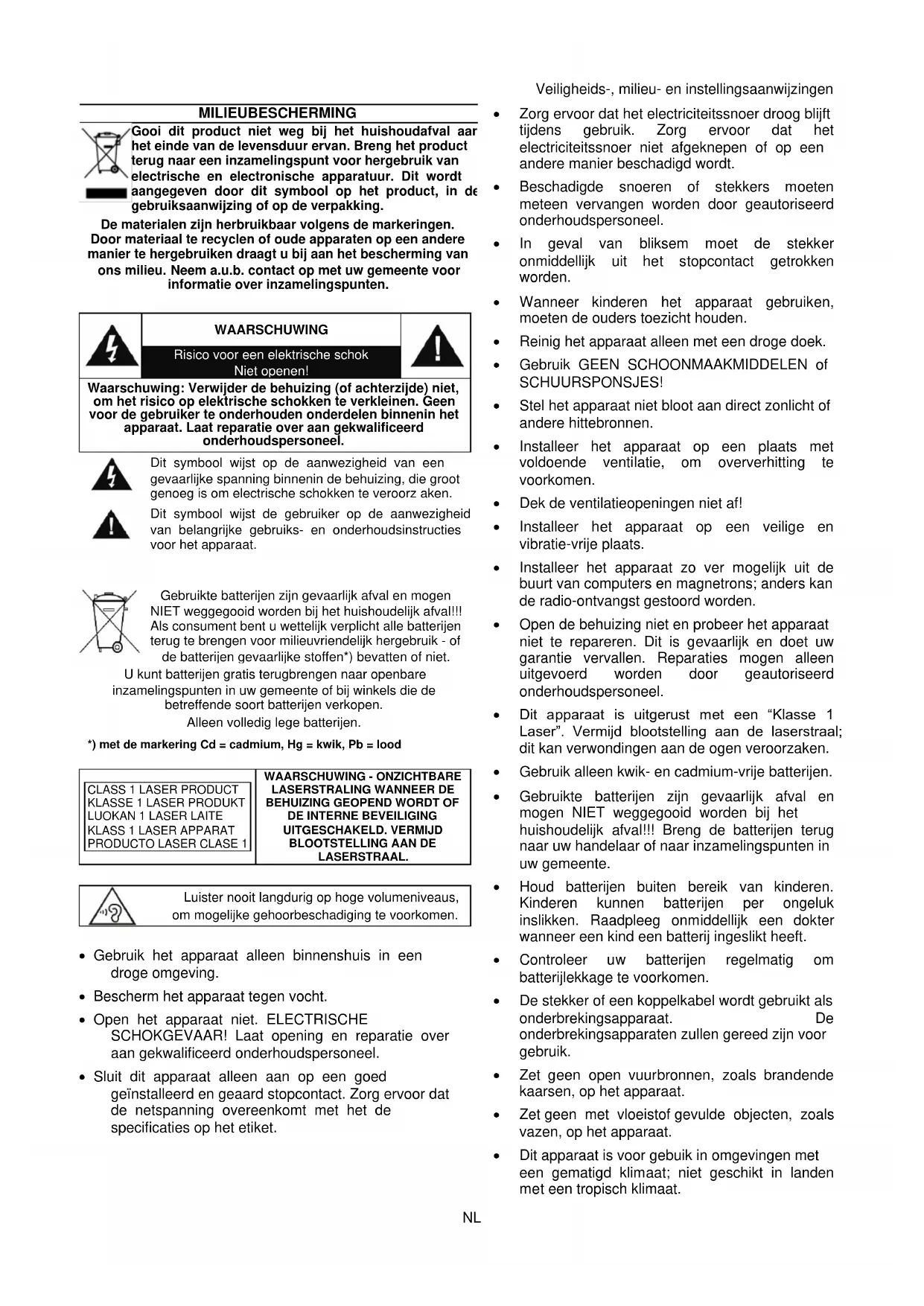 Veiligheids-, milieu- en instellingsaanwijzingen

MILIEUBESCHERMING

Gooi dit product niet weg bij het huishoudafval aan het einde van de levensduur ervan. Breng het product terug naar een inzamelingspunt voor hergebruik van electrische en electronische apparatuur. Dit wordt aangegeven door dit symbool op het product, in de gebruiksaanwijzing of op de verpakking.

De materialen zijn herbruikbaar volgens de markeringen. Door materiaal te recyclen of oude apparaten op een andere manier te hergebruiken draagt u bij aan het bescherming van ons milieu. Neem a.u.b. contact op met uw gemeente voor informatie over inzamelingspunten.

WAARSCHUWING

Risico voor een elektrische schok
Niet openen!

Waarschuwing: Verwijder de behuizing (of achterzijde) niet, om het risico op elektrische schokken te verkleinen. Geen voor de gebruiker te onderhouden onderdelen binnenin het apparaat. Laat reparatie over aan gekwalificeerd onderhoudspersoneel.

Dit symbool wijst op de aanwezigheid van een gevaarlijke spanning binnenin de behuizing, die groot genoeg is om electrische schokken te veroorz aken.

Dit symbool wijst de gebruiker op de aanwezigheid van belangrijke gebruiks- en onderhoudsinstructies voor het apparaat.

Gebruikte batterijen zijn gevaarlijk afval en mogen NIET weggegooid worden bij het huishoudelijk afval!!! Als consument bent u wettelijk verplicht alle batterijen terug te brengen voor milieuvriendelijk hergebruik - of de batterijen gevaarlijke stoffen*) bevatten of niet.
U kunt batterijen gratis terugbrengen naar openbare inzamelingspunten in uw gemeente of bij winkels die de betreffende soort batterijen verkopen.
Alleen volledig lege batterijen.

*) met de markering Cd = cadmium, Hg = kwik, Pb = lood

CLASS 1 LASER PRODUCT
KLASSE 1 LASER PRODUKT
LUOKAN 1 LASER LAITE
KLASS 1 LASER APPARAT
PRODUCTO LASER CLASE 1

WAARSCHUWING - ONZICHTBARE LASERSTRALING WANNEER DE BEHUIZING GEOPEND WORDT OF DE INTERNE BEVEILIGING UITGESCHAKELD. VERMIJD BLOOTSTELLING AAN DE LASERSTRAAL.

Luister nooit langdurig op hoge volumeniveaus, om mogelijke gehoorbeschadiging te voorkomen.

• Gebruik het apparaat alleen binnenshuis in een droge omgeving.
• Bescherm het apparaat tegen vocht.
• Open het apparaat niet. ELECTRISCHE SCHOKGEVAAR! Laat opening en reparatie over aan gekwalificeerd onderhoudspersoneel.
• Sluit dit apparaat alleen aan op een goed geïnstalleerd en geaard stopcontact. Zorg ervoor dat de netspanning overeenkomt met het de specificaties op het etiket.

• Zorg ervoor dat het electriciteitssnoer droog blijft tijdens gebruik. Zorg ervoor dat het electriciteitssnoer niet afgeknepen of op een andere manier beschadigd wordt.
• Beschadigde snoeren of stekkers moeten meteen vervangen worden door geautoriseerd onderhoudspersoneel.
• In geval van bliksem moet de stekker onmiddellijk uit het stopcontact getrokken worden.
• Wanneer kinderen het apparaat gebruiken, moeten de ouders toezicht houden.
• Reinig het apparaat alleen met een droge doek.
• Gebruik GEEN SCHOONMAAKMIDDELEN of SCHUURSPONSJES!
• Stel het apparaat niet bloot aan direct zonlicht of andere hittebronnen.
• Installeer het apparaat op een plaats met voldoende ventilatie, om oververhitting te voorkomen.
• Dek de ventilatieopeningen niet af!
• Installeer het apparaat op een veilige en vibratie-vrije plaats.
• Installeer het apparaat zo ver mogelijk uit de buurt van computers en magnetrons; anders kan de radio-ontvangst gestoord worden.
• Open de behuizing niet en probeer het apparaat niet te repareren. Dit is gevaarlijk en doet uw garantie vervallen. Reparaties mogen alleen uitgevoerd worden door geautoriseerd onderhoudspersoneel.
• Dit apparaat is uitgerust met een “Klasse 1 Laser”. Vermijd blootstelling aan de laserstraal; dit kan verwondingen aan de ogen veroorzaken.
• Gebruik alleen kwik- en cadmium-vrije batterijen.
• Gebruikte batterijen zijn gevaarlijk afval en mogen NIET weggegooid worden bij het huishoudelijk afval!!! Breng de batterijen terug naar uw handelaar of naar inzamelingspunten in uw gemeente.
• Houd batterijen buiten bereik van kinderen. Kinderen kunnen batterijen per ongeluk inslikken. Raadpleeg onmiddellijk een dokter wanneer een kind een batterij ingeslikt heeft.
• Controleer uw batterijen regelmatig om batterijlekkage te voorkomen.
• De stekker of een koppelkabel wordt gebruikt als onderbrekingsapparaat. De onderbrekingsapparaten zullen gereed zijn voor gebruik.
• Zet geen open vuurbronnen, zoals brandende kaarsen, op het apparaat.
• Zet geen met vloeistof gevulde objecten, zoals vazen, op het apparaat.
• Dit apparaat is voor gebuik in omgevingen met een gematigd klimaat; niet geschikt in landen met een tropisch klimaat.

NL